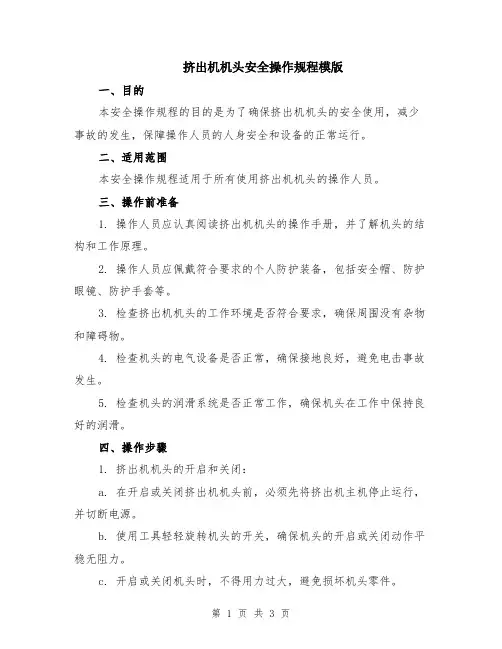 挤出机机头安全操作规程模版

一、目的

本安全操作规程的目的是为了确保挤出机机头的安全使用，减少事故的发生，保障操作人员的人身安全和设备的正常运行。

二、适用范围

本安全操作规程适用于所有使用挤出机机头的操作人员。

三、操作前准备

1. 操作人员应认真阅读挤出机机头的操作手册，并了解机头的结构和工作原理。

2. 操作人员应佩戴符合要求的个人防护装备，包括安全帽、防护眼镜、防护手套等。

3. 检查挤出机机头的工作环境是否符合要求，确保周围没有杂物和障碍物。

4. 检查机头的电气设备是否正常，确保接地良好，避免电击事故发生。

5. 检查机头的润滑系统是否正常工作，确保机头在工作中保持良好的润滑。

四、操作步骤

1. 挤出机机头的开启和关闭：

a. 在开启或关闭挤出机机头前，必须先将挤出机主机停止运行，并切断电源。

b. 使用工具轻轻旋转机头的开关，确保机头的开启或关闭动作平稳无阻力。

c. 开启或关闭机头时，不得用力过大，避免损坏机头零件。

第 1 页 共 3 页